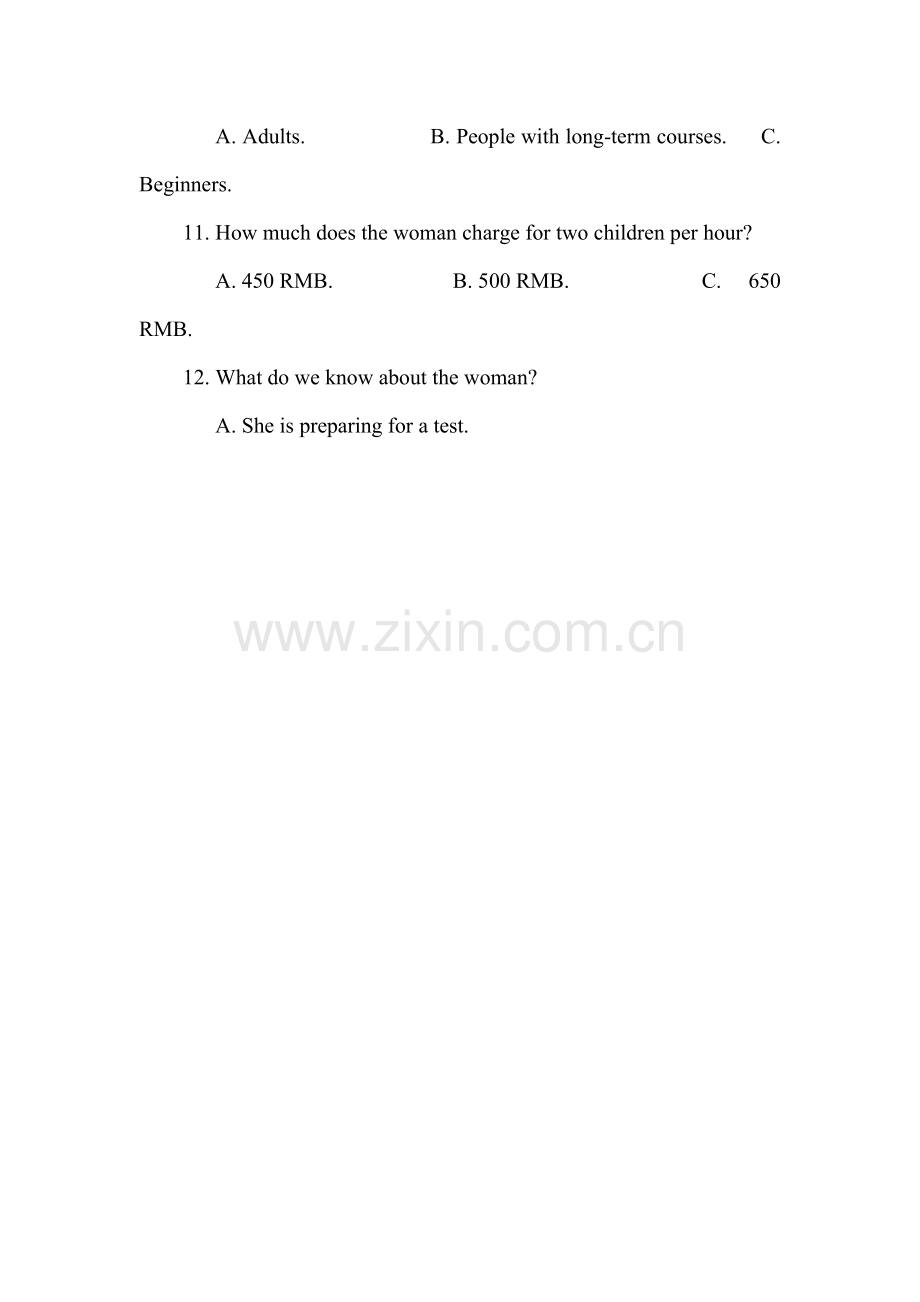 A. Adults. B. People with long-term courses. C. Beginners.

11. How much does the woman charge for two children per hour?

A. 450 RMB. B. 500 RMB. C. 650 RMB.

12. What do we know about the woman?

A. She is preparing for a test.

www.zixin.com.cn